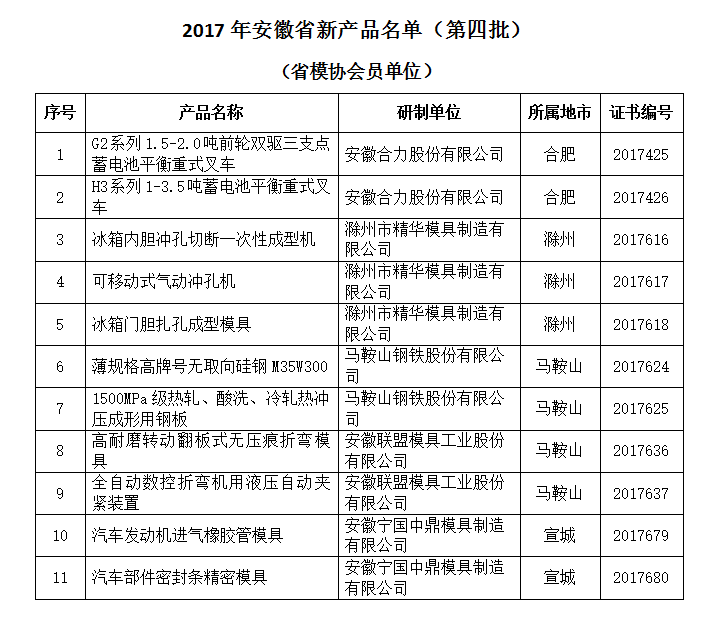 2017 年安徽省新产品名单（第四批）

（省模协会员单位）

| 序号 | 产品名称 | 研制单位 | 所属地市 | 证书编号 |
|---|---|---|---|---|
| 1 | G2系列 1.5-2.0吨前轮双驱三支点蓄电池平衡重式叉车 | 安徽合力股份有限公司 | 合肥 | 2017425 |
| 2 | H3系列 1-3.5吨蓄电池平衡重式叉车 | 安徽合力股份有限公司 | 合肥 | 2017426 |
| 3 | 冰箱内胆冲孔切断一次性成型机 | 滁州市精华模具制造有限公司 | 滁州 | 2017616 |
| 4 | 可移动式气动冲孔机 | 滁州市精华模具制造有限公司 | 滁州 | 2017617 |
| 5 | 冰箱门胆扎孔成型模具 | 滁州市精华模具制造有限公司 | 滁州 | 2017618 |
| 6 | 薄规格高牌号无取向硅钢 M35W300 | 马鞍山钢铁股份有限公司 | 马鞍山 | 2017624 |
| 7 | 1500MPa 级热轧、酸洗、冷轧热冲压成形用钢板 | 马鞍山钢铁股份有限公司 | 马鞍山 | 2017625 |
| 8 | 高耐磨转动翻板式无压痕折弯模具 | 安徽联盟模具工业股份有限公司 | 马鞍山 | 2017636 |
| 9 | 全自动数控折弯机用液压自动夹紧装置 | 安徽联盟模具工业股份有限公司 | 马鞍山 | 2017637 |
| 10 | 汽车发动机进气橡胶管模具 | 安徽宁国中鼎模具制造有限公司 | 宣城 | 2017679 |
| 11 | 汽车部件密封条精密模具 | 安徽宁国中鼎模具制造有限公司 | 宣城 | 2017680 |